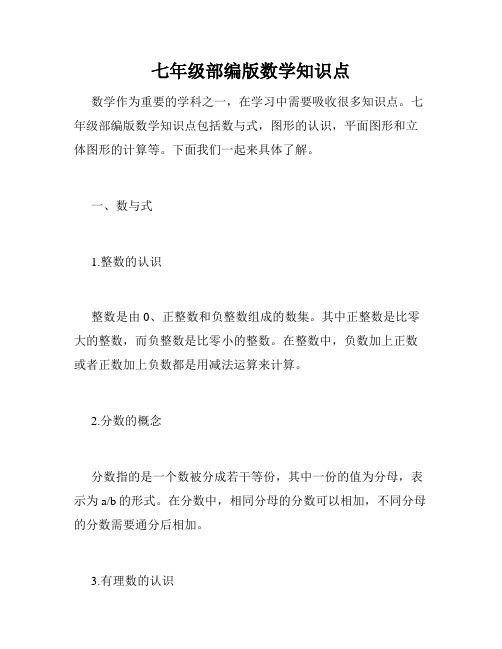 七年级部编版数学知识点

数学作为重要的学科之一，在学习中需要吸收很多知识点。七年级部编版数学知识点包括数与式，图形的认识，平面图形和立体图形的计算等。下面我们一起来具体了解。

一、数与式

1.整数的认识

整数是由 0、正整数和负整数组成的数集。其中正整数是比零大的整数，而负整数是比零小的整数。在整数中，负数加上正数或者正数加上负数都是用减法运算来计算。

2.分数的概念

分数指的是一个数被分成若干等份，其中一份的值为分母，表示为 a/b 的形式。在分数中，相同分母的分数可以相加，不同分母的分数需要通分后相加。

3.有理数的认识